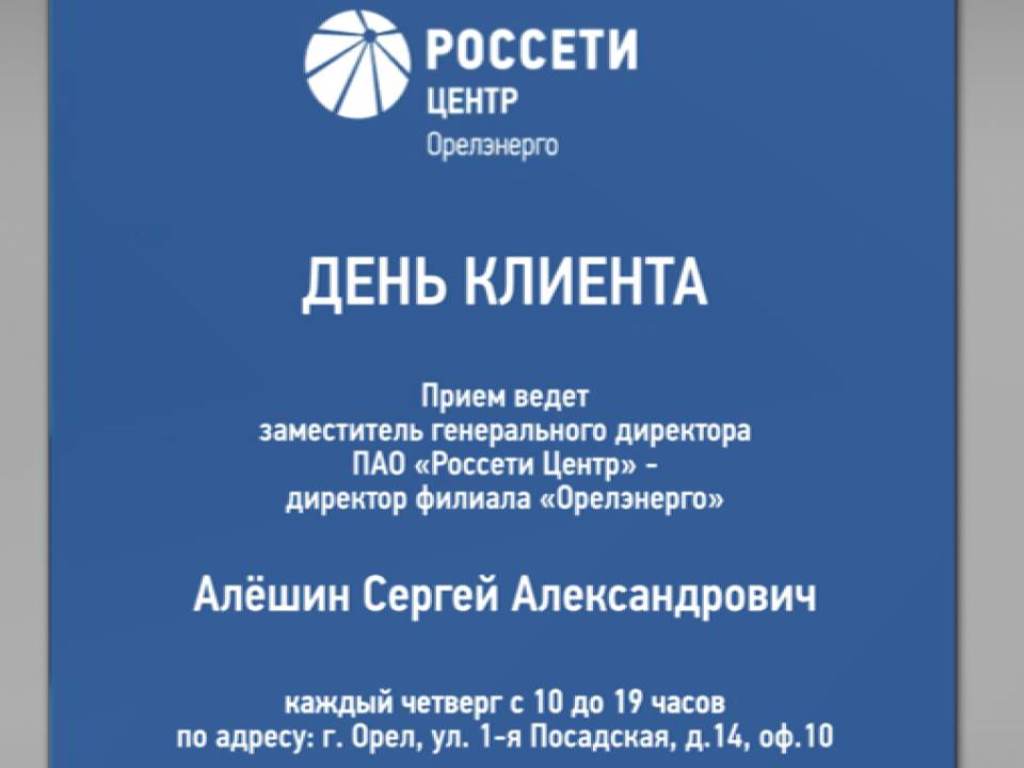 РОССЕТИ
ЦЕНТР
Орелэнерго

ДЕНЬ КЛИЕНТА

Прием ведет заместитель генерального директора ПАО «Россети Центр» - директор филиала «Орелэнерго»

Алёшин Сергей Александрович

каждый четверг с 10 до 19 часов по адресу: г. Орел, ул. 1-я Посадская, д.14, оф.10